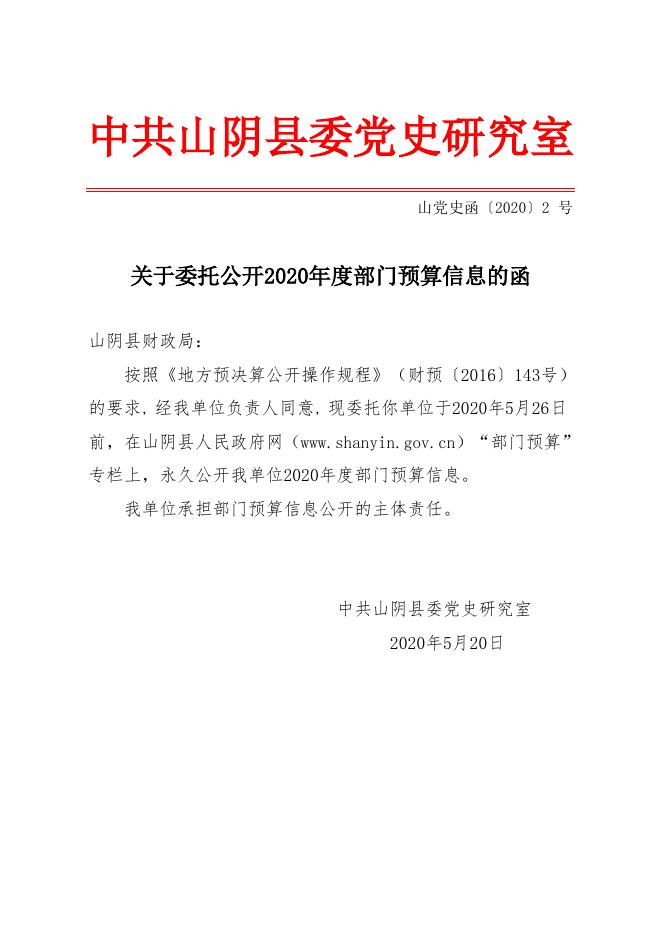 中共山阴县委党史研究室

山党史函〔2020〕2 号

关于委托公开2020年度部门预算信息的函

山阴县财政局：

按照《地方预决算公开操作规程》（财预〔2016〕143号）的要求，经我单位负责人同意，现委托你单位于2020年5月26日前，在山阴县人民政府网（www.shanyin.gov.cn）“部门预算”专栏上，永久公开我单位2020年度部门预算信息。

我单位承担部门预算信息公开的主体责任。

中共山阴县委党史研究室

2020年5月20日